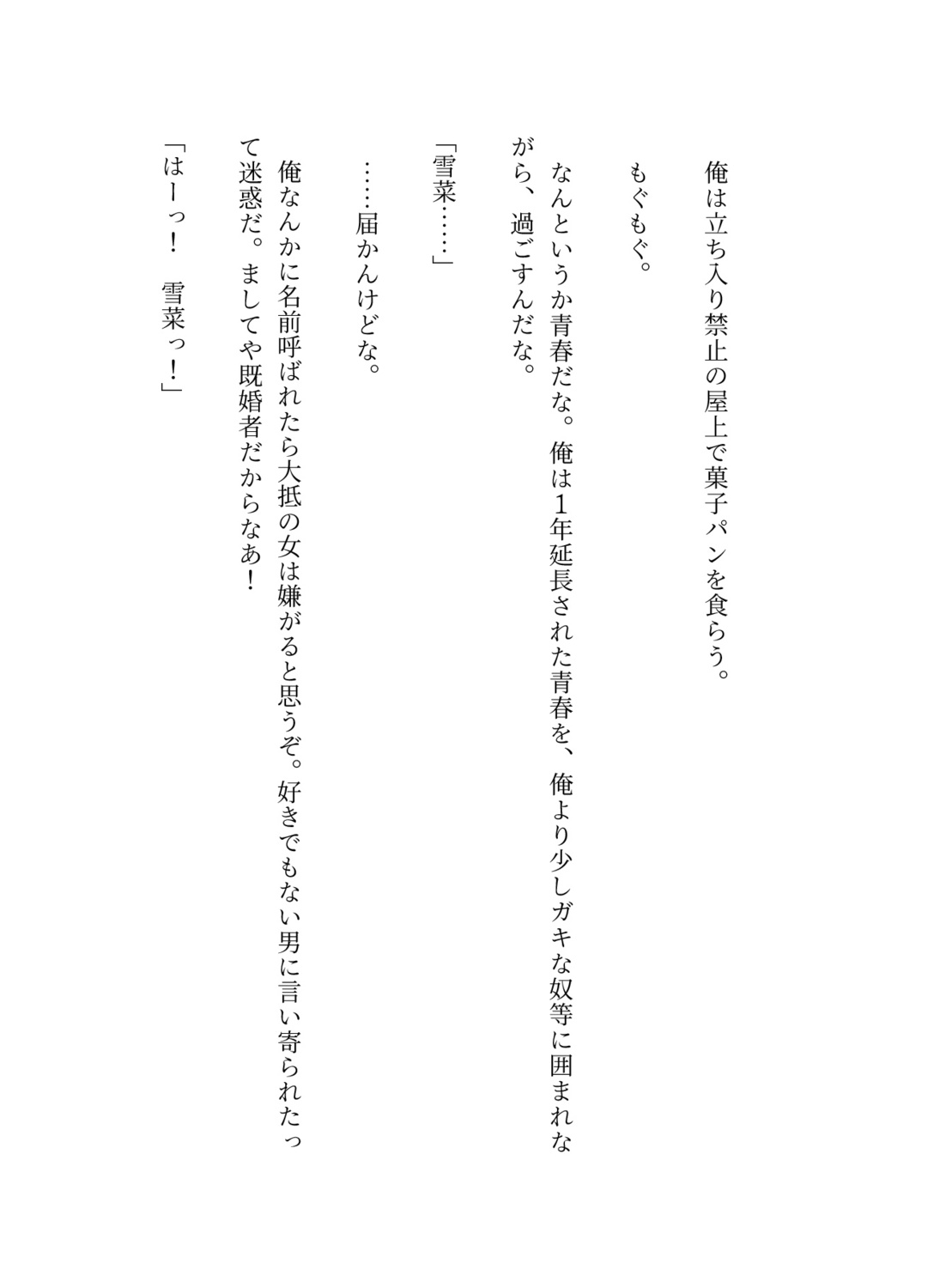 俺は立ち入り禁止の屋上で菓子パンを食らう。

もぐもぐ。

なんというか青春だな。俺は1年延長された青春を、俺より少しガキな奴等に囲まれながら、過ごすんだな。

「雪菜……」

……届かんけどな。

俺なんかに名前呼ばれたら大抵の女は嫌がると思うぞ。好きでもない男に言い寄られたって迷惑だ。ましてや既婚者だからなあ！

「はーっ！　雪菜っ！」